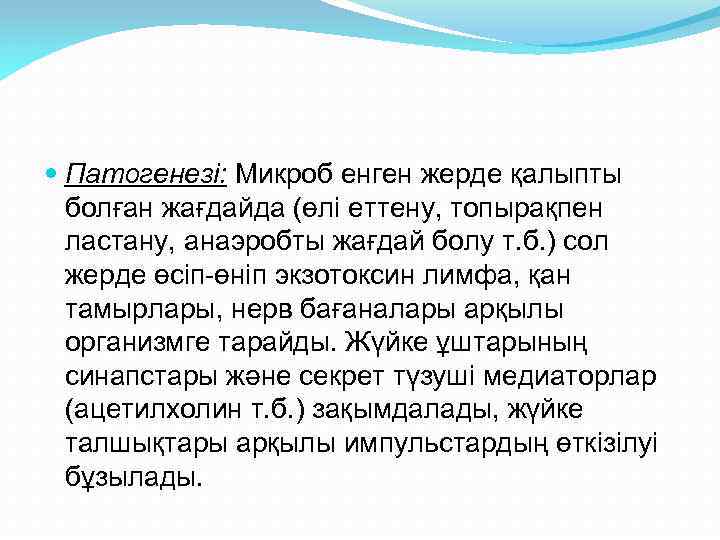 Патогенезі: Микроб енген жерде қалыпты болған жағдайда (өлі еттену, топырақпен ластану, анаэробты жағдай болу т.б.) сол жерде өсіп-өніп экзотоксин лимфа, қан тамырлары, нерв бағаналары арқылы организмге тарайды. Жүйке ұштарының синапстары және секрет түзуші медиаторлар (ацетилхолин т.б.) зақымдалады, жүйке талшықтары арқылы импульстардың өткізілуі бұзылады.